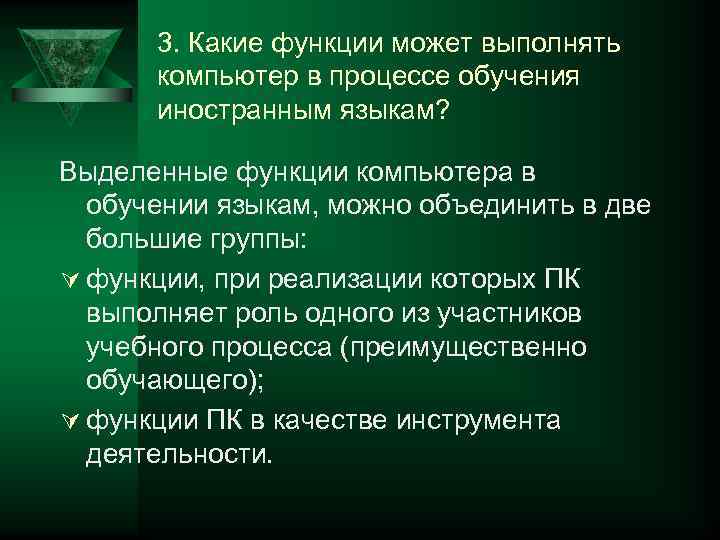 3. Какие функции может выполнять компьютер в процессе обучения иностранным языкам?

Выделенные функции компьютера в обучении языкам, можно объединить в две большие группы:

функции, при реализации которых ПК выполняет роль одного из участников учебного процесса (преимущественно обучающего);

функции ПК в качестве инструмента деятельности.